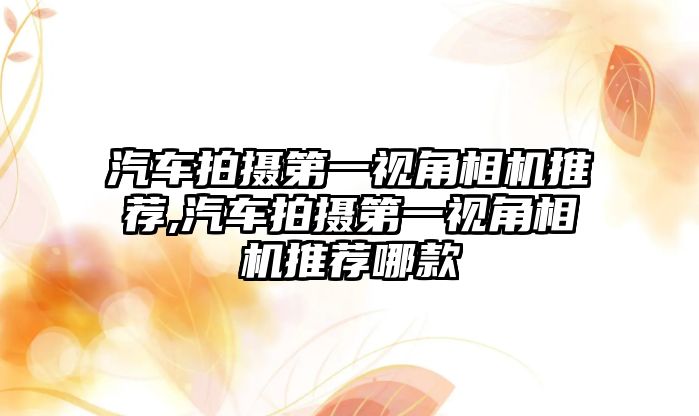 汽车拍摄第一视角相机推荐,汽车拍摄第一视角相机推荐哪款